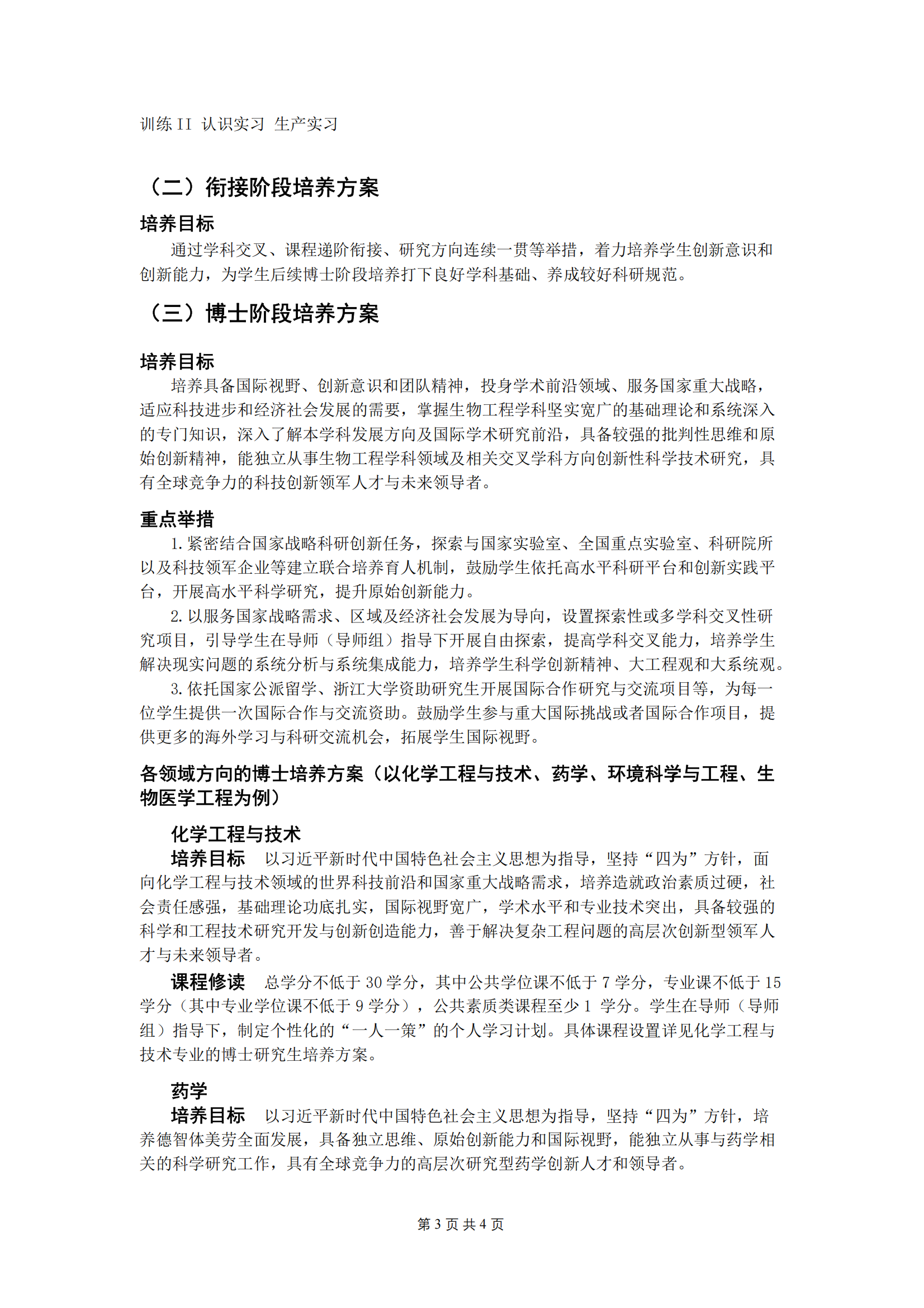 训练 II 认识实习 生产实习

（二）衔接阶段培养方案

培养目标

通过学科交叉、课程递阶衔接、研究方向连续一贯等举措，着力培养学生创新意识和创新能力，为学生后续博士阶段培养打下良好学科基础、养成较好科研规范。

（三）博士阶段培养方案

培养目标

培养具备国际视野、创新意识和团队精神，投身学术前沿领域、服务国家重大战略，适应科技进步和经济社会发展的需要，掌握生物工程学科坚实宽广的基础理论和系统深入的专门知识，深入了解本学科发展方向及国际学术研究前沿，具备较强的批判性思维和原始创新精神，能独立从事生物工程学科领域及相关交叉学科方向创新性科学技术研究，具有全球竞争力的科技创新领军人才与未来领导者。

重点举措

1. 紧密结合国家战略科研创新任务，探索与国家实验室、全国重点实验室、科研院所以及科技领军企业等建立联合培养育人机制，鼓励学生依托高水平科研平台和创新实践平台，开展高水平科学研究，提升原始创新能力。

2. 以服务国家战略需求、区域及经济社会发展为导向，设置探索性或多学科交叉性研究项目，引导学生在导师（导师组）指导下开展自由探索，提高学科交叉能力，培养学生解决现实问题的系统分析与系统集成能力，培养学生科学创新精神、大工程观和大系统观。

3. 依托国家公派留学、浙江大学资助研究生开展国际合作研究与交流项目等，为每一位学生提供一次国际合作与交流资助。鼓励学生参与重大国际挑战或者国际合作项目，提供更多的海外学习与科研交流机会，拓展学生国际视野。

各领域方向的博士培养方案（以化学工程与技术、药学、环境科学与工程、生物医学工程为例）

化学工程与技术

培养目标 以习近平新时代中国特色社会主义思想为指导，坚持“四为”方针，面向化学工程与技术领域的世界科技前沿和国家重大战略需求，培养造就政治素质过硬，社会责任感强，基础理论功底扎实，国际视野宽广，学术水平和专业技术突出，具备较强的科学和工程技术研究开发与创新创造能力，善于解决复杂工程问题的高层次创新型领军人才与未来领导者。

课程修读 总学分不低于 30 学分，其中公共学位课不低于 7 学分，专业课不低于 15 学分（其中专业学位课不低于 9 学分），公共素质类课程至少 1 学分。学生在导师（导师组）指导下，制定个性化的“一人一策”的个人学习计划。具体课程设置详见化学工程与技术专业的博士研究生培养方案。

药学

培养目标 以习近平新时代中国特色社会主义思想为指导，坚持“四为”方针，培养德智体美劳全面发展，具备独立思维、原始创新能力和国际视野，能独立从事与药学相关的科学研究工作，具有全球竞争力的高层次研究型药学创新人才和领导者。

第 3 页 共 4 页